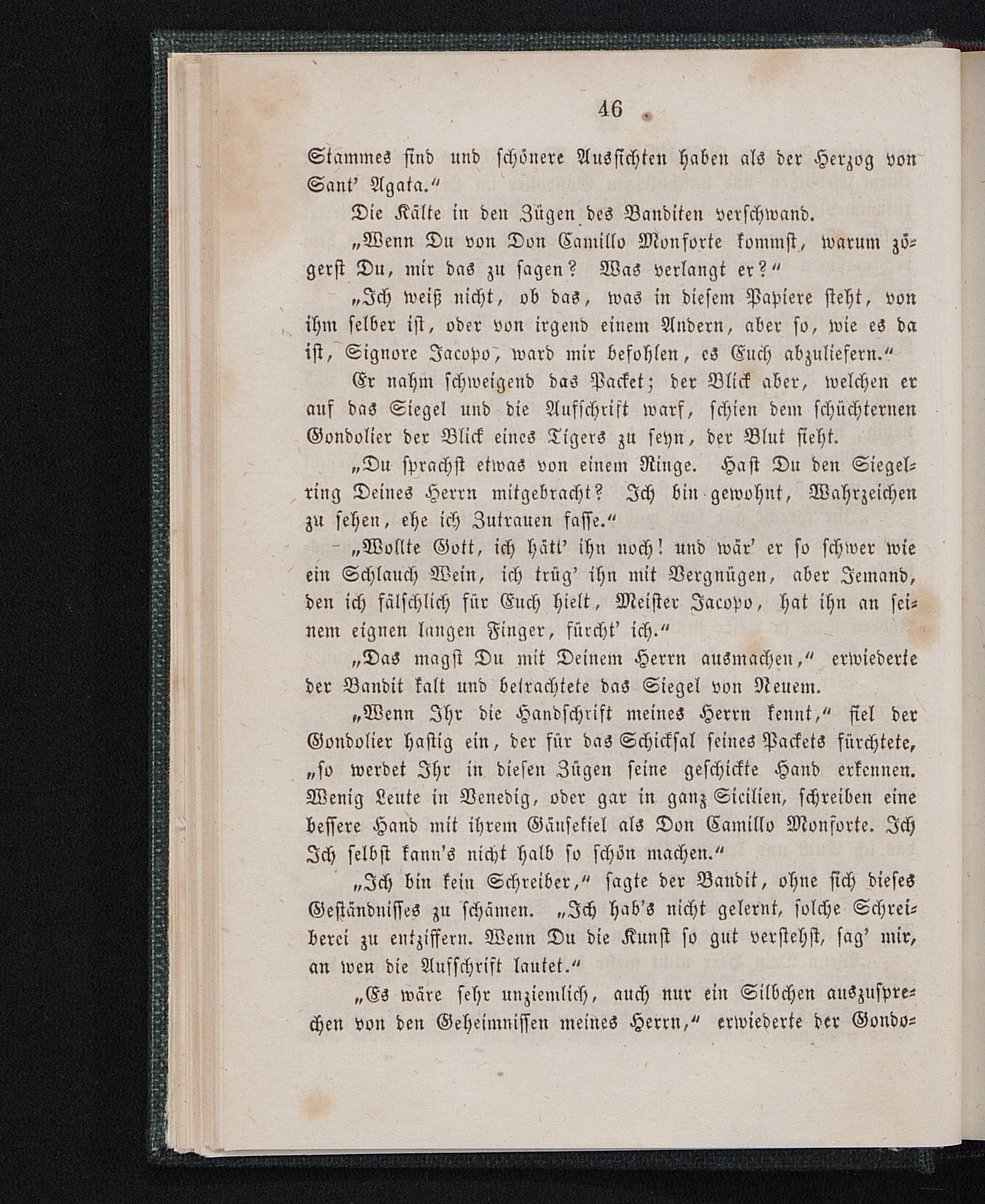 46

Stammes sind und schönere Aussichten haben als der Herzog von Sant' Agata."

Die Kälte in den Zügen des Banditen verschwand.

„Wenn Du von Don Camillo Monforte kommst, warum zögerst Du, mir das zu sagen? Was verlangt er?"

„Ich weiß nicht, ob das, was in diesem Papiere steht, von ihm selber ist, oder von irgend einem Andern, aber so, wie es da ist, Signore Jacopo, ward mir befohlen, es Euch abzuliefern."

Er nahm schweigend das Packet; der Blick aber, welchen er auf das Siegel und die Aufschrift warf, schien dem schüchternen Gondolier der Blick eines Tigers zu seyn, der Blut sieht.

„Du sprachst etwas von einem Ringe. Hast Du den Siegelring Deines Herrn mitgebracht? Ich bin gewohnt, Wahrzeichen zu sehen, ehe ich Zutrauen fasse."

„Wollte Gott, ich hätt' ihn noch! und wär' er so schwer wie ein Schlauch Wein, ich trüg' ihn mit Vergnügen, aber Jemand, den ich fälschlich für Euch hielt, Meister Jacopo, hat ihn an seinem eignen langen Finger, fürcht' ich."

„Das magst Du mit Deinem Herrn ausmachen," erwiederte der Bandit kalt und betrachtete das Siegel von Neuem.

„Wenn Ihr die Handschrift meines Herrn kennt," fiel der Gondolier hastig ein, der für das Schicksal seines Packets fürchtete, „so werdet Ihr in diesen Zügen seine geschickte Hand erkennen. Wenig Leute in Venedig, oder gar in ganz Sicilien, schreiben eine bessere Hand mit ihrem Gänsekiel als Don Camillo Monforte. Ich Ich selbst kann's nicht halb so schön machen."

„Ich bin kein Schreiber," sagte der Bandit, ohne sich dieses Geständnisses zu schämen. „Ich hab's nicht gelernt, solche Schreiberei zu entziffern. Wenn Du die Kunst so gut verstehst, sag' mir, an wen die Aufschrift lautet."

„Es wäre sehr unziemlich, auch nur ein Silbchen auszusprechen von den Geheimnissen meines Herrn," erwiederte der Gondo=